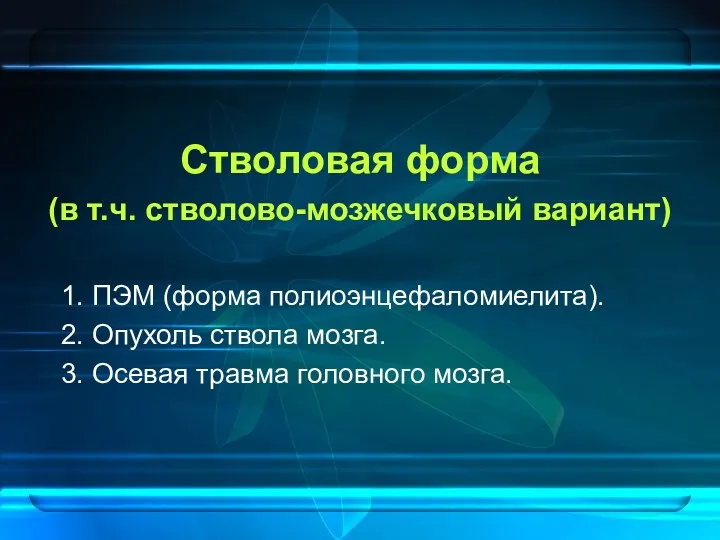 Стволовая форма
(в т.ч. стволово-мозжечковый вариант)

1. ПЭМ (форма полиоэнцефаломиелита).
2. Опухоль ствола мозга.
3. Осевая травма головного мозга.